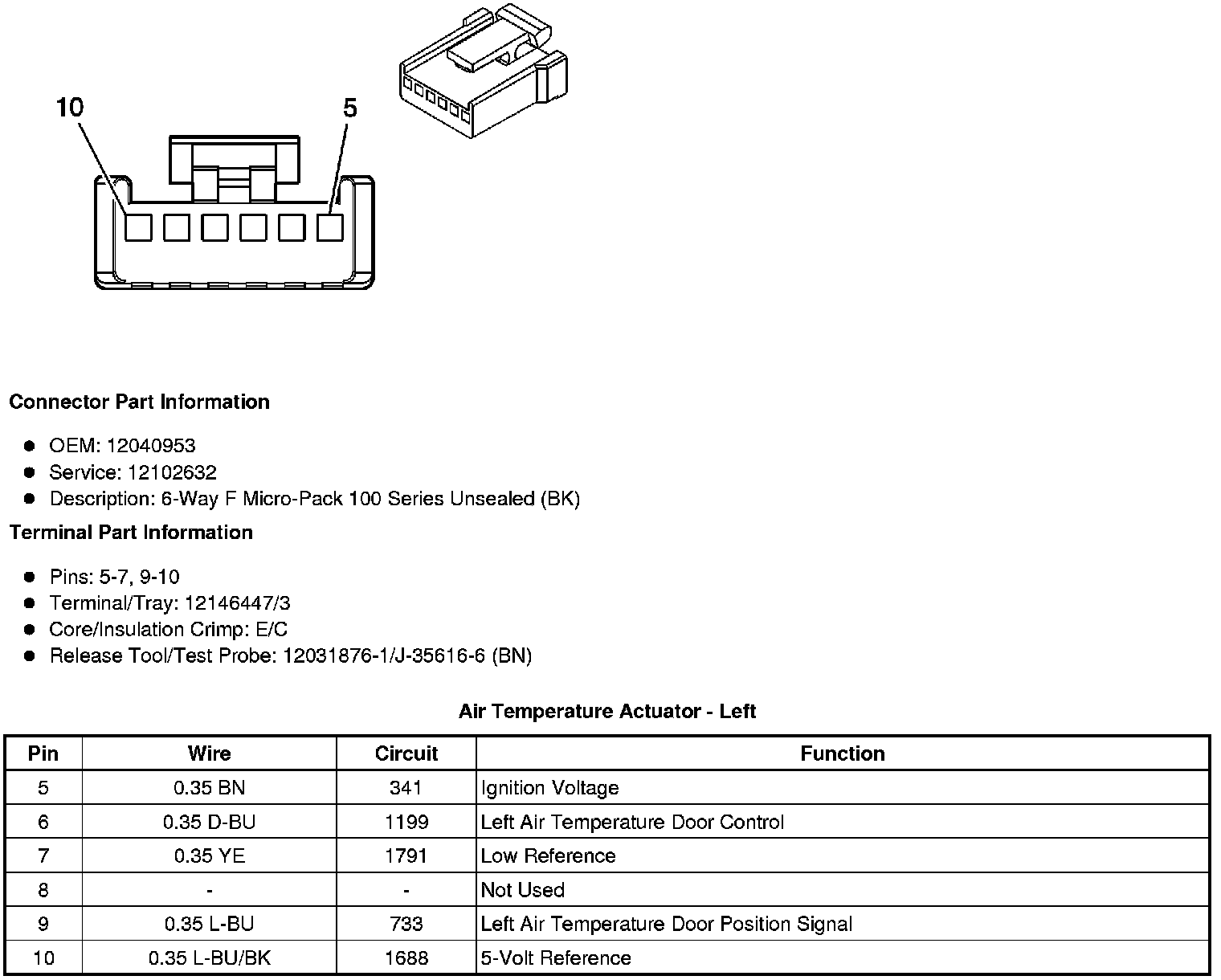 10

5

Connector Part Information

- OEM: 12040953
- Service: 12102632
- Description: 6-Way F Micro-Pack 100 Series Unsealed (BK)

Terminal Part Information

- Pins: 5-7, 9-10
- Terminal/Tray: 12146447/3
- Core/Insulation Crimp: E/C
- Release Tool/Test Probe: 12031876-1/J-35616-6 (BN)

Air Temperature Actuator - Left

| Pin | Wire | Circuit | Function |
|---|---|---|---|
| 5 | 0.35 BN | 341 | Ignition Voltage |
| 6 | 0.35 D-BU | 1199 | Left Air Temperature Door Control |
| 7 | 0.35 YE | 1791 | Low Reference |
| 8 | - | - | Not Used |
| 9 | 0.35 L-BU | 733 | Left Air Temperature Door Position Signal |
| 10 | 0.35 L-BU/BK | 1688 | 5-Volt Reference |